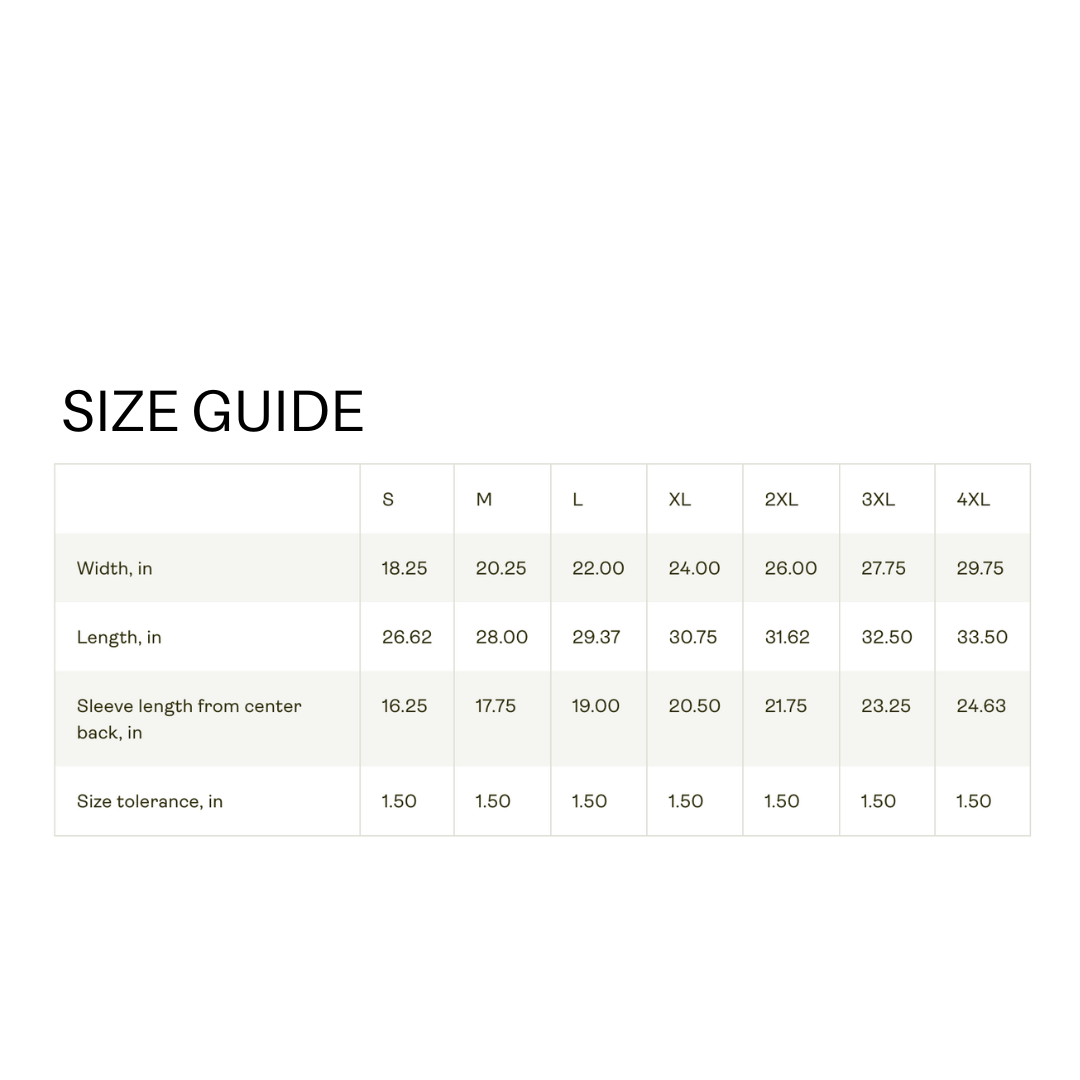 SIZE GUIDE

| | S | M | L | XL | 2XL | 3XL | 4XL |
|---|---|---|---|---|---|---|---|
| Width, in | 18.25 | 20.25 | 22.00 | 24.00 | 26.00 | 27.75 | 29.75 |
| Length, in | 26.62 | 28.00 | 29.37 | 30.75 | 31.62 | 32.50 | 33.50 |
| Sleeve length from center back, in | 16.25 | 17.75 | 19.00 | 20.50 | 21.75 | 23.25 | 24.63 |
| Size tolerance, in | 1.50 | 1.50 | 1.50 | 1.50 | 1.50 | 1.50 | 1.50 |